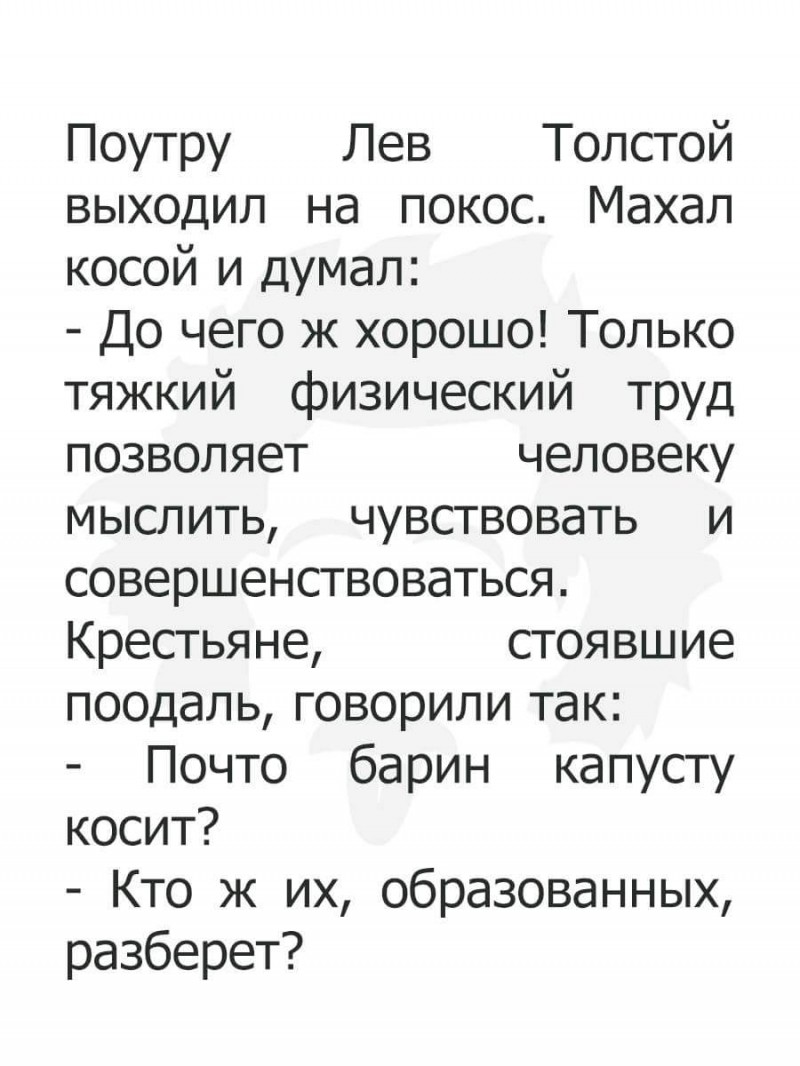 Поутру Лев Толстой выходил на покос. Махал косой и думал:

- До чего ж хорошо! Только тяжкий физический труд позволяет человеку мыслить, чувствовать и совершенствоваться.

Крестьяне, стоявшие поодаль, говорили так:

- Почто барин капусту косит?

- Кто ж их, образованных, разберет?